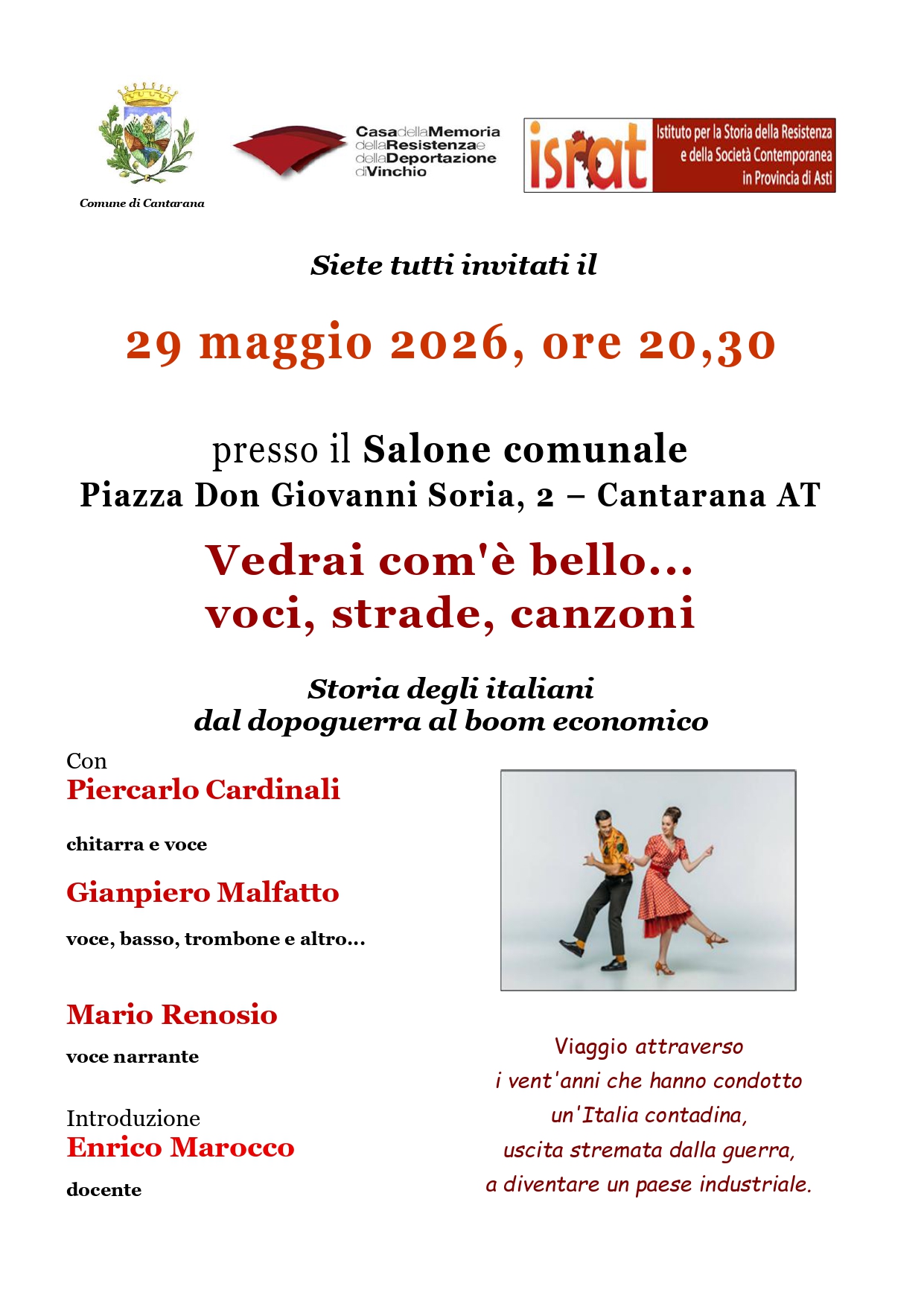 Comune di Cantarana

CasadellaMemoria dellaResistenzae dellaDeportazione diVinchio

israt

Istituto per la Storia della Resistenza e della Società Contemporanea in Provincia di Asti

Siete tutti invitati il

29 maggio 2026, ore 20,30

presso il Salone comunale
Piazza Don Giovanni Soria, 2 – Cantarana AT

Vedrai com'è bello...
voci, strade, canzoni

Storia degli italiani
dal dopoguerra al boom economico

Con
Piercarlo Cardinali

chitarra e voce

Gianpiero Malfatto

voce, basso, trombone e altro...

Mario Renosio

voce narrante

Introduzione
Enrico Marocco

docente

Viaggio attraverso
i vent'anni che hanno condotto
un'Italia contadina,
uscita stremata dalla guerra,
a diventare un paese industriale.